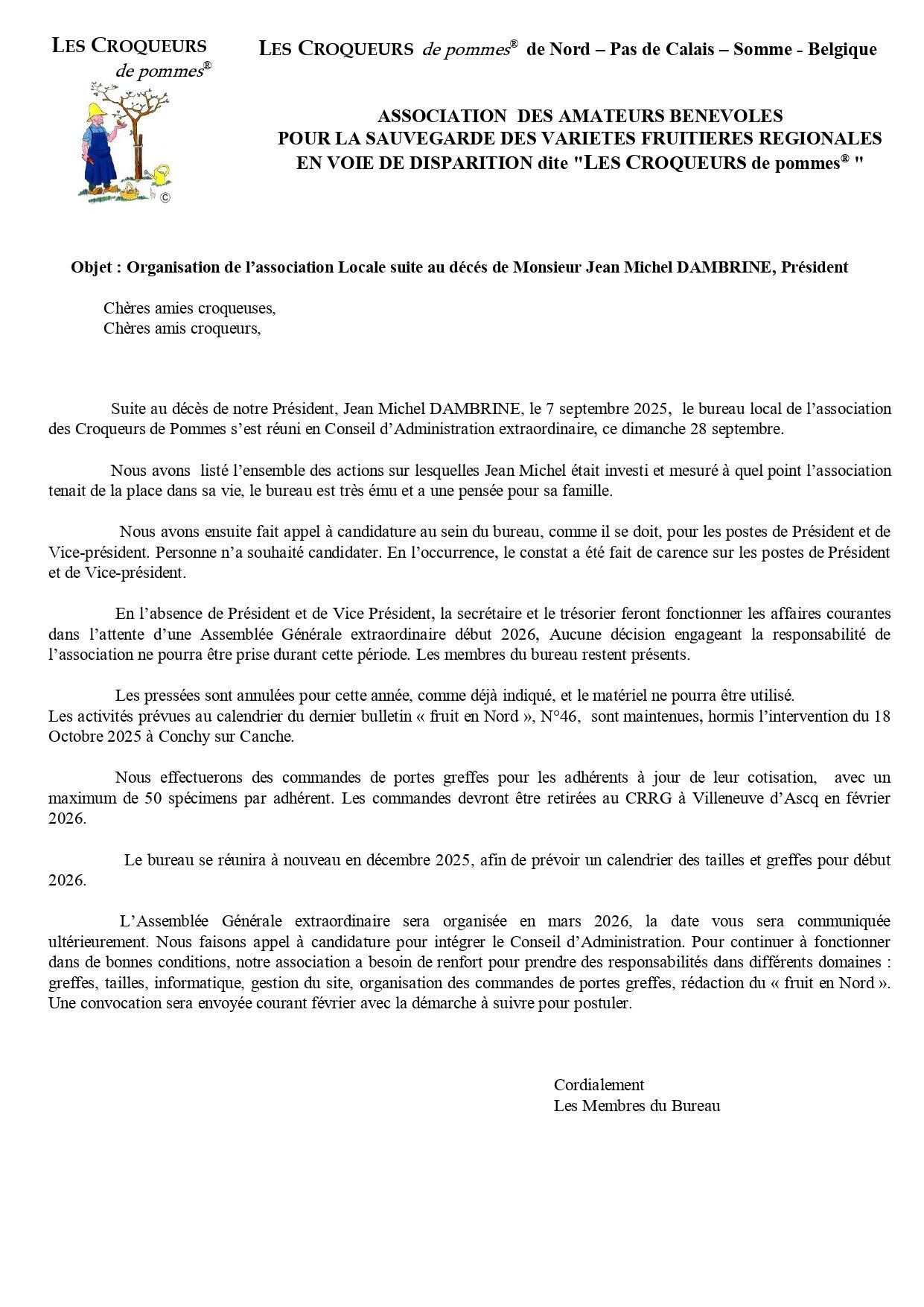 LES CROQUEURS
de pommes®

©

LES CROQUEURS de pommes® de Nord – Pas de Calais – Somme - Belgique

ASSOCIATION DES AMATEURS BENEVOLES
POUR LA SAUVEGARDE DES VARIETES FRUITIERES REGIONALES
EN VOIE DE DISPARITION dite "LES CROQUEURS de pommes® "

Objet : Organisation de l'association Locale suite au décés de Monsieur Jean Michel DAMBRINE, Président

Chères amies croqueuses,
Chères amis croqueurs,

Suite au décès de notre Président, Jean Michel DAMBRINE, le 7 septembre 2025, le bureau local de l'association des Croqueurs de Pommes s'est réuni en Conseil d'Administration extraordinaire, ce dimanche 28 septembre.

Nous avons listé l'ensemble des actions sur lesquelles Jean Michel était investi et mesuré à quel point l'association tenait de la place dans sa vie, le bureau est très ému et a une pensée pour sa famille.

Nous avons ensuite fait appel à candidature au sein du bureau, comme il se doit, pour les postes de Président et de Vice-président. Personne n'a souhaité candidater. En l'occurrence, le constat a été fait de carence sur les postes de Président et de Vice-président.

En l'absence de Président et de Vice Président, la secrétaire et le trésorier feront fonctionner les affaires courantes dans l'attente d'une Assemblée Générale extraordinaire début 2026, Aucune décision engageant la responsabilité de l'association ne pourra être prise durant cette période. Les membres du bureau restent présents.

Les pressées sont annulées pour cette année, comme déjà indiqué, et le matériel ne pourra être utilisé.
Les activités prévues au calendrier du dernier bulletin « fruit en Nord », N°46, sont maintenues, hormis l'intervention du 18 Octobre 2025 à Conchy sur Canche.

Nous effectuerons des commandes de portes greffes pour les adhérents à jour de leur cotisation, avec un maximum de 50 spécimens par adhérent. Les commandes devront être retirées au CRRG à Villeneuve d'Ascq en février 2026.

Le bureau se réunira à nouveau en décembre 2025, afin de prévoir un calendrier des tailles et greffes pour début 2026.

L'Assemblée Générale extraordinaire sera organisée en mars 2026, la date vous sera communiquée ultérieurement. Nous faisons appel à candidature pour intégrer le Conseil d'Administration. Pour continuer à fonctionner dans de bonnes conditions, notre association a besoin de renfort pour prendre des responsabilités dans différents domaines : greffes, tailles, informatique, gestion du site, organisation des commandes de portes greffes, rédaction du « fruit en Nord ». Une convocation sera envoyée courant février avec la démarche à suivre pour postuler.

Cordialement
Les Membres du Bureau